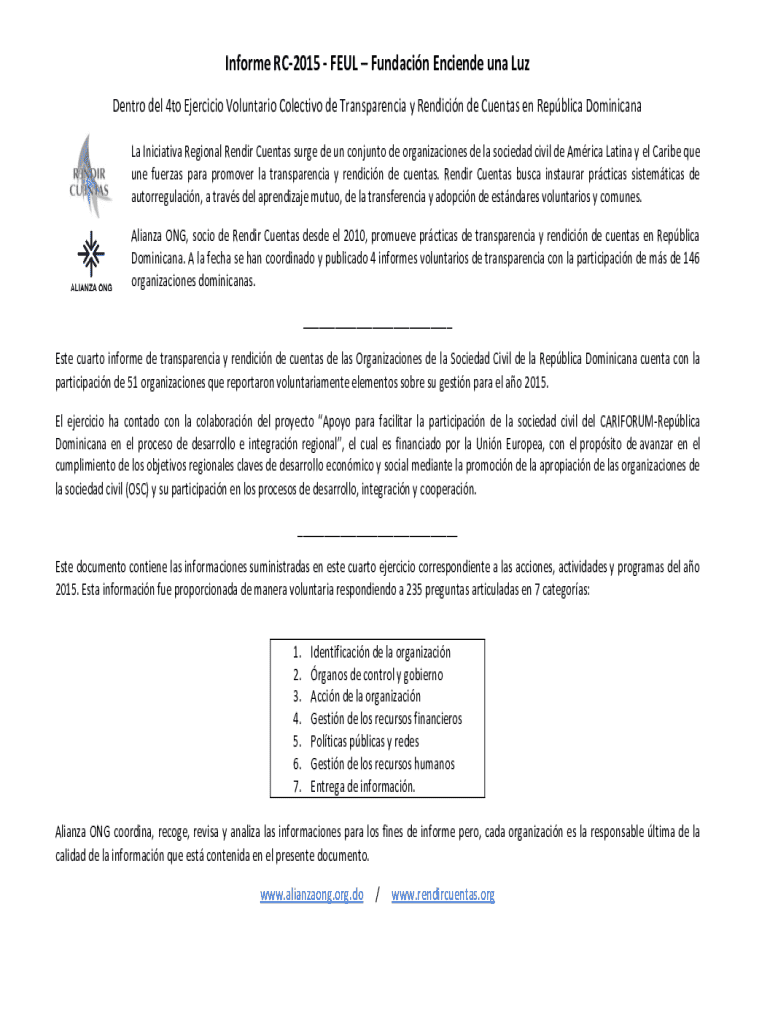 Informe RC-2015 - FEUL – Fundación Enciende una Luz

Dentro del 4to Ejercicio Voluntario Colectivo de Transparencia y Rendición de Cuentas en República Dominicana

RENDIR CUENTAS

La Iniciativa Regional Rendir Cuentas surge de un conjunto de organizaciones de la sociedad civil de América Latina y el Caribe que une fuerzas para promover la transparencia y rendición de cuentas. Rendir Cuentas busca instaurar prácticas sistemáticas de autorregulación, a través del aprendizaje mutuo, de la transferencia y adopción de estándares voluntarios y comunes.

ALIANZA ONG

Alianza ONG, socio de Rendir Cuentas desde el 2010, promueve prácticas de transparencia y rendición de cuentas en República Dominicana. A la fecha se han coordinado y publicado 4 informes voluntarios de transparencia con la participación de más de 146 organizaciones dominicanas.

Este cuarto informe de transparencia y rendición de cuentas de las Organizaciones de la Sociedad Civil de la República Dominicana cuenta con la participación de 51 organizaciones que reportaron voluntariamente elementos sobre su gestión para el año 2015.

El ejercicio ha contado con la colaboración del proyecto "Apoyo para facilitar la participación de la sociedad civil del CARIFORUM-República Dominicana en el proceso de desarrollo e integración regional", el cual es financiado por la Unión Europea, con el propósito de avanzar en el cumplimiento de los objetivos regionales claves de desarrollo económico y social mediante la promoción de la apropiación de las organizaciones de la sociedad civil (OSC) y su participación en los procesos de desarrollo, integración y cooperación.

Este documento contiene las informaciones suministradas en este cuarto ejercicio correspondiente a las acciones, actividades y programas del año 2015. Esta información fue proporcionada de manera voluntaria respondiendo a 235 preguntas articuladas en 7 categorías:

1. Identificación de la organización
2. Órganos de control y gobierno
3. Acción de la organización
4. Gestión de los recursos financieros
5. Políticas públicas y redes
6. Gestión de los recursos humanos
7. Entrega de información.

Alianza ONG coordina, recoge, revisa y analiza las informaciones para los fines de informe pero, cada organización es la responsable última de la calidad de la información que está contenida en el presente documento.

www.alianzaong.org.do / www.rendircuentas.org